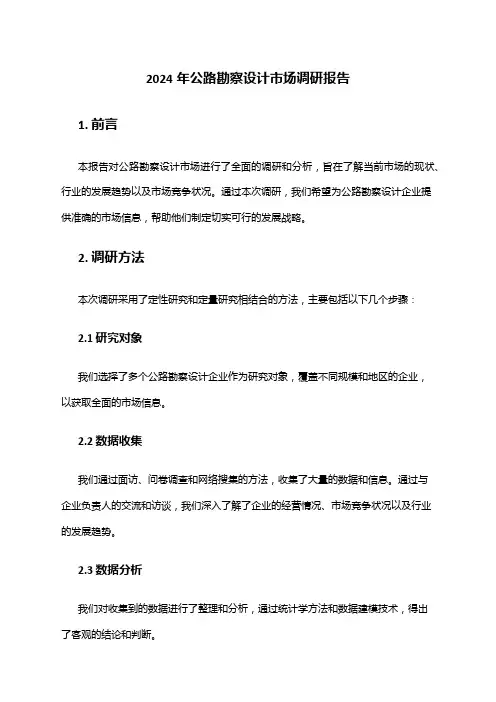 2024 年公路勘察设计市场调研报告

1. 前言

本报告对公路勘察设计市场进行了全面的调研和分析，旨在了解当前市场的现状、行业的发展趋势以及市场竞争状况。通过本次调研，我们希望为公路勘察设计企业提供准确的市场信息，帮助他们制定切实可行的发展战略。

2. 调研方法

本次调研采用了定性研究和定量研究相结合的方法，主要包括以下几个步骤：

2.1 研究对象

我们选择了多个公路勘察设计企业作为研究对象，覆盖不同规模和地区的企业，以获取全面的市场信息。

2.2 数据收集

我们通过面访、问卷调查和网络搜集的方法，收集了大量的数据和信息。通过与企业负责人的交流和访谈，我们深入了解了企业的经营情况、市场竞争状况以及行业的发展趋势。

2.3 数据分析

我们对收集到的数据进行了整理和分析，通过统计学方法和数据建模技术，得出了客观的结论和判断。